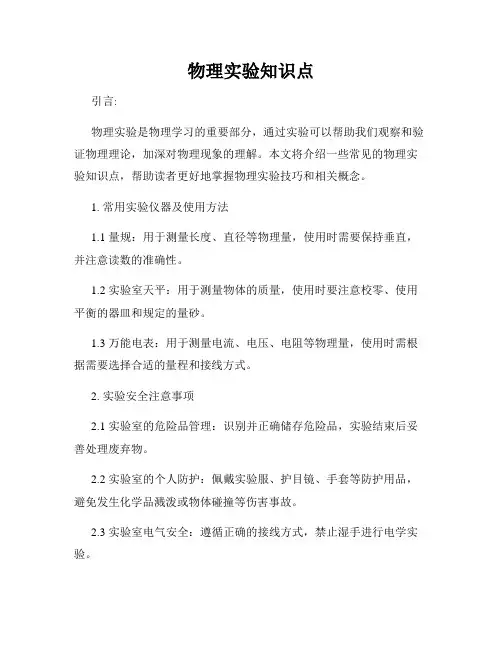 物理实验知识点

引言:

物理实验是物理学习的重要部分，通过实验可以帮助我们观察和验证物理理论，加深对物理现象的理解。本文将介绍一些常见的物理实验知识点，帮助读者更好地掌握物理实验技巧和相关概念。

1. 常用实验仪器及使用方法

1.1 量规：用于测量长度、直径等物理量，使用时需要保持垂直，并注意读数的准确性。

1.2 实验室天平：用于测量物体的质量，使用时要注意校零、使用平衡的器皿和规定的量砂。

1.3 万能电表：用于测量电流、电压、电阻等物理量，使用时需根据需要选择合适的量程和接线方式。

2. 实验安全注意事项

2.1 实验室的危险品管理：识别并正确储存危险品，实验结束后妥善处理废弃物。

2.2 实验室的个人防护：佩戴实验服、护目镜、手套等防护用品，避免发生化学品溅泼或物体碰撞等伤害事故。

2.3 实验室电气安全：遵循正确的接线方式，禁止湿手进行电学实验。